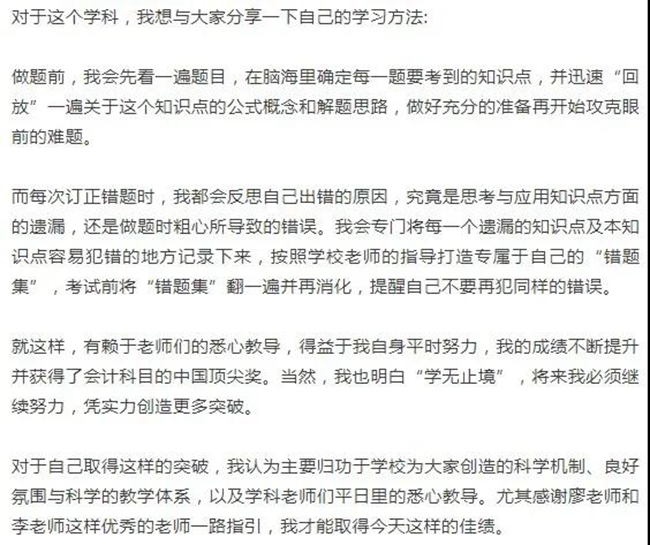 对于这个学科，我想与大家分享一下自己的学习方法:

做题前，我会先看一遍题目，在脑海里确定每一题要考到的知识点，并迅速“回放”一遍关于这个知识点的公式概念和解题思路，做好充分的准备再开始攻克眼前的难题。

而每次订正错题时，我都会反思自己出错的原因，究竟是思考与应用知识点方面的遗漏，还是做题时粗心所导致的错误。我会专门将每一个遗漏的知识点及本知识点容易犯错的地方记录下来，按照学校老师的指导打造专属于自己的“错题集”，考试前将“错题集”翻一遍并再消化，提醒自己不要再犯同样的错误。

就这样，有赖于老师们的悉心教导，得益于我自身平时努力，我的成绩不断提升并获得了会计科目的中国顶尖奖。当然，我也明白“学无止境”，将来我必须继续努力，凭实力创造更多突破。

对于自己取得这样的突破，我认为主要归功于学校为大家创造的科学机制、良好氛围与科学的教学体系，以及学科老师们平日里的悉心教导。尤其感谢廖老师和李老师这样优秀的老师一路指引，我才能取得今天这样的佳绩。